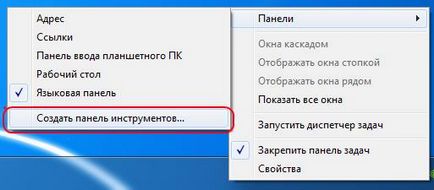 Адрес
Ссылки
Панель ввода планшетного ПК
Рабочий стол
✓ Языковая панель
Создать панель инструментов...

Панели

Окна каскадом
Отображать окна стопкой
Отображать окна рядом
Показать все окна

Запустить диспетчер задач

✓ Закрепить панель задач
Свойства